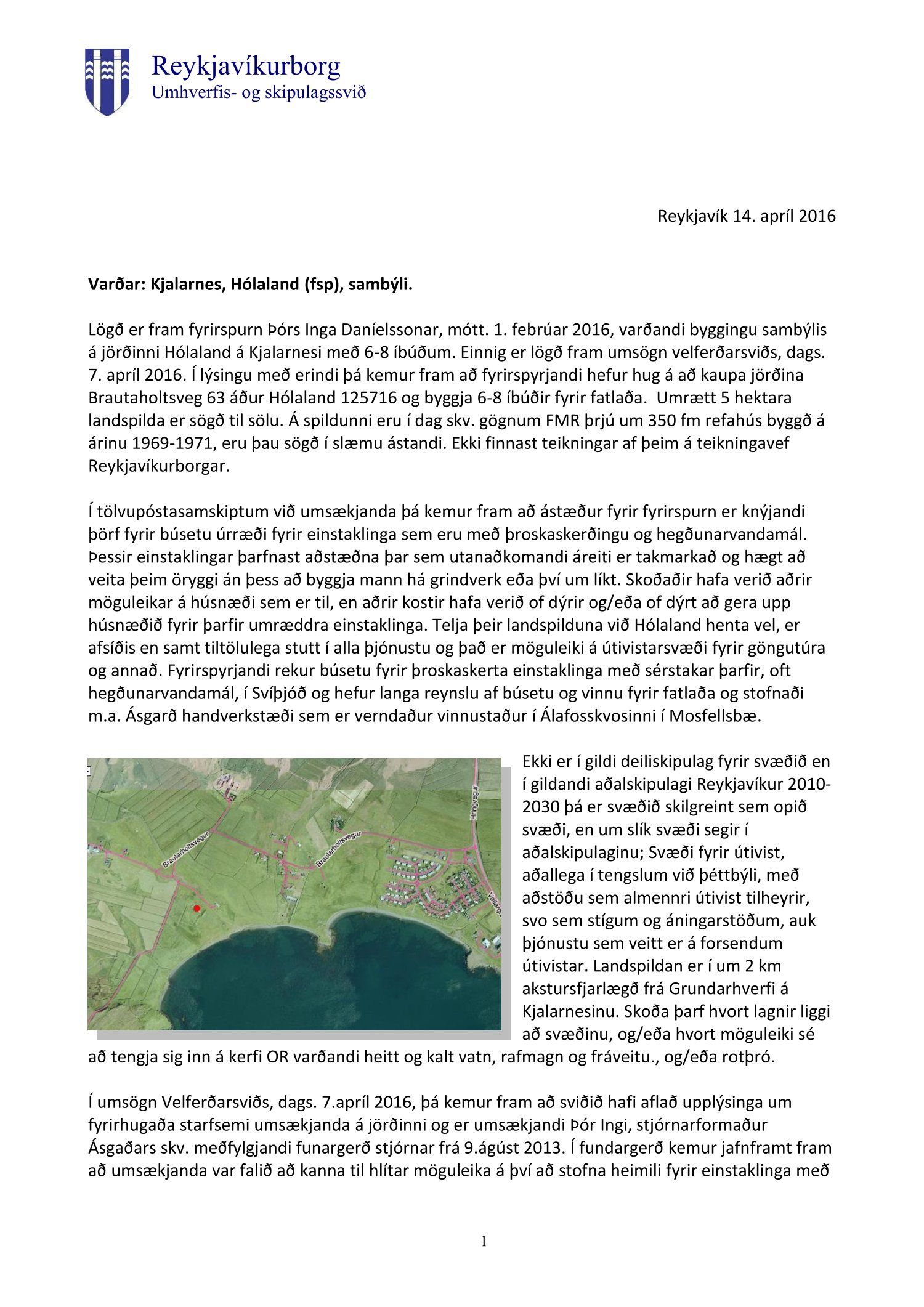 Reykjavíkurborg
Umhverfis- og skipulagssvið

Reykjavík 14. apríl 2016

Varðar: Kjalarnes, Hólaland (fsp), sambýli.

Lögð er fram fyrirspurn Þórs Inga Daníelssonar, mótt. 1. febrúar 2016, varðandi byggingu sambýlis á jörðinni Hólaland á Kjalarnesi með 6-8 íbúðum. Einnig er lögð fram umsögn velferðarsviðs, dags. 7. apríl 2016. Í lýsingu með erindi þá kemur fram að fyrirspyrjandi hefur hug á að kaupa jörðina Brautaholtsveg 63 áður Hólaland 125716 og byggja 6-8 íbúðir fyrir fatlaða. Umrætt 5 hektara landspilda er sögð til sölu. Á spildunni eru í dag skv. gögnum FMR þrjú um 350 fm refahús byggð á árinu 1969-1971, eru þau sögð í slæmu ástandi. Ekki finnast teikningar af þeim á teikningavef Reykjavíkurborgar.

Í tölvupóstasamskiptum við umsækjanda þá kemur fram að ástæður fyrir fyrirspurn er knýjandi þörf fyrir búsetu úrræði fyrir einstaklinga sem eru með þroskaskerðingu og hegðunarvandamál. Þessir einstaklingar þarfnast aðstæðna þar sem utanaðkomandi áreiti er takmarkað og hægt að veita þeim öryggi án þess að byggja mann há grindverk eða því um líkt. Skoðaðir hafa verið aðrir möguleikar á húsnæði sem er til, en aðrir kostir hafa verið of dýrir og/eða of dýrt að gera upp húsnæðið fyrir þarfir umræddra einstaklinga. Telja þeir landspilduna við Hólaland henta vel, er afsíðis en samt tiltölulega stutt í alla þjónustu og það er möguleiki á útivistarsvæði fyrir göngutúra og annað. Fyrirspyrjandi rekur búsetu fyrir þroskaskerta einstaklinga með sérstakar þarfir, oft hegðunarvandamál, í Svíþjóð og hefur langa reynslu af búsetu og vinnu fyrir fatlaða og stofnaði m.a. Ásgarð handverkstæði sem er verndaður vinnustaður í Álafosskvosinni í Mosfellsbæ.

Brautarholtsvegur
Brautarholtsvegur
Hringvegur
Vallargr

Ekki er í gildi deiliskipulag fyrir svæðið en í gildandi aðalskipulagi Reykjavíkur 2010-2030 þá er svæðið skilgreint sem opið svæði, en um slík svæði segir í aðalskipulaginu; Svæði fyrir útivist, aðallega í tengslum við þéttbýli, með aðstöðu sem almennri útivist tilheyrir, svo sem stígum og áningarstöðum, auk þjónustu sem veitt er á forsendum útivistar. Landspildan er í um 2 km akstursfjarlægð frá Grundarhverfi á Kjalarnesinu. Skoða þarf hvort lagnir liggi að svæðinu, og/eða hvort möguleiki sé að tengja sig inn á kerfi OR varðandi heitt og kalt vatn, rafmagn og fráveitu., og/eða rotþró.

Í umsögn Velferðarsviðs, dags. 7.apríl 2016, þá kemur fram að sviðið hafi aflað upplýsinga um fyrirhugaða starfsemi umsækjanda á jörðinni og er umsækjandi Þór Ingi, stjórnarformaður Ásgaðars skv. meðfylgjandi funargerð stjórnar frá 9.ágúst 2013. Í fundargerð kemur jafnframt fram að umsækjanda var falið að kanna til hlítar möguleika á því að stofna heimili fyrir einstaklinga með

1